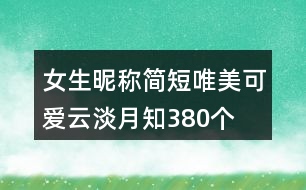 女生昵称简短唯美可爱云淡月知380个